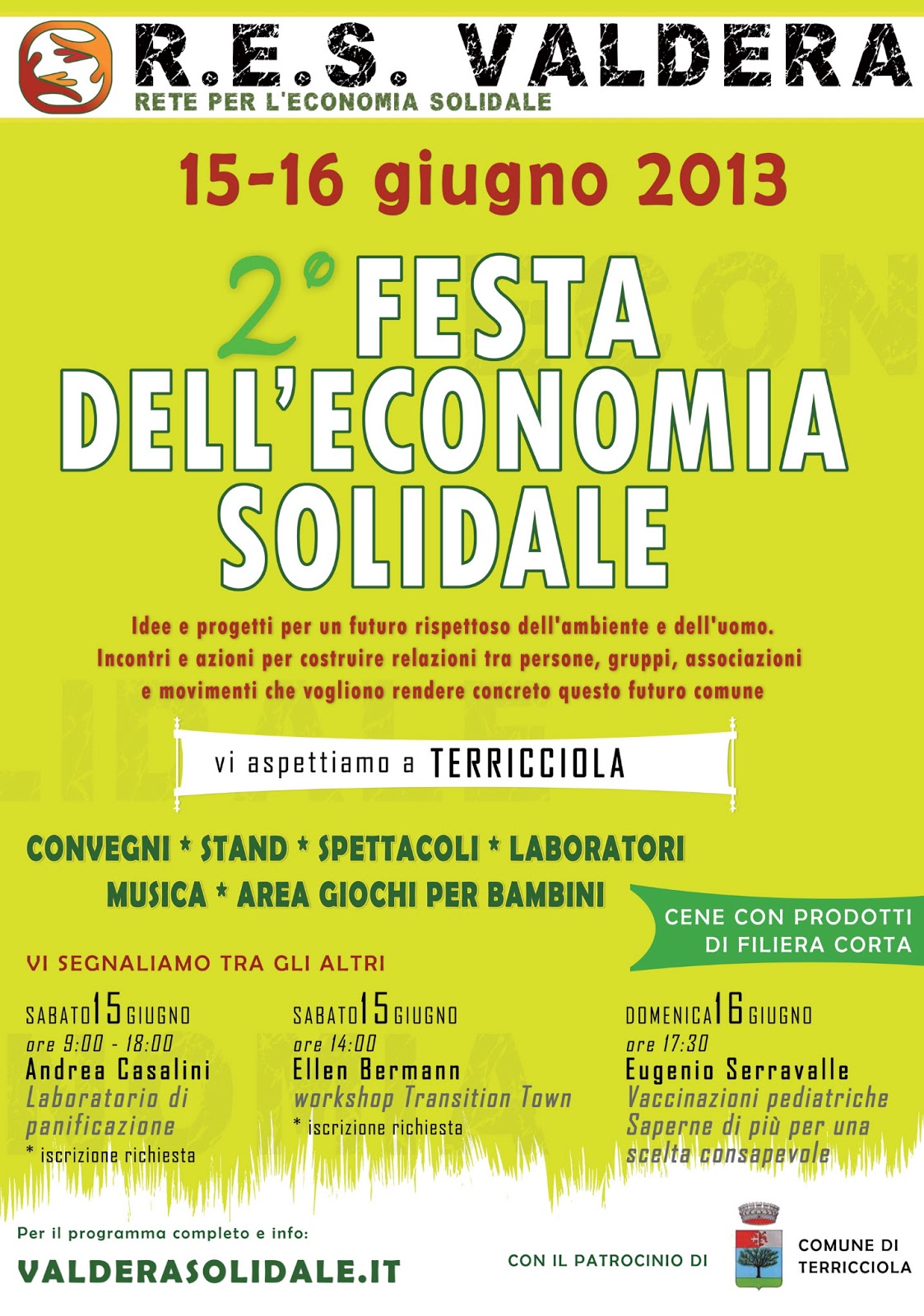 R.E.S. VALDERA
RETE PER L'ECONOMIA SOLIDALE

15-16 giugno 2013

2° FESTA DELL'ECONOMIA SOLIDALE

Idee e progetti per un futuro rispettoso dell'ambiente e dell'uomo. Incontri e azioni per costruire relazioni tra persone, gruppi, associazioni e movimenti che vogliono rendere concreto questo futuro comune

vi aspettiamo a TERRICCIOLA

CONVEGNI * STAND * SPETTACOLI * LABORATORI
MUSICA * AREA GIOCHI PER BAMBINI

CENE CON PRODOTTI DI FILIERA CORTA

VI SEGNALIAMO TRA GLI ALTRI

SABATO 15 GIUGNO
ore 9:00 - 18:00
Andrea Casalini
Laboratorio di panificazione
* iscrizione richiesta

SABATO 15 GIUGNO
ore 14:00
Ellen Bermann
workshop Transition Town
* iscrizione richiesta

DOMENICA 16 GIUGNO
ore 17:30
Eugenio Serravalle
Vaccinazioni pediatriche
Saperne di più per una scelta consapevole

Per il programma completo e info:
VALDERASOLIDALE.IT

CON IL PATROCINIO DI

COMUNE DI TERRICCIOLA